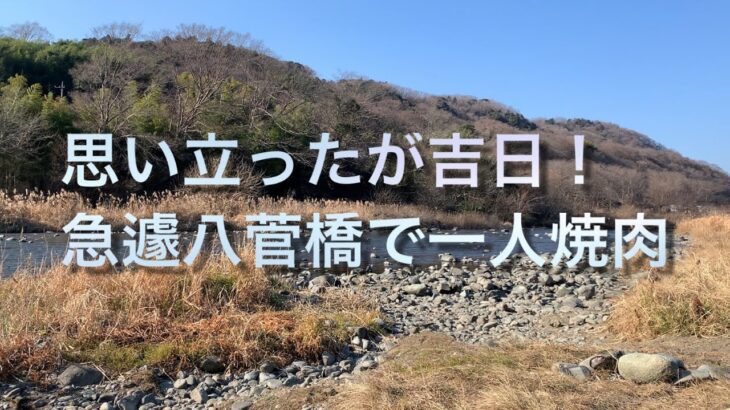 思い立ったが吉日！
急遽八菅橋で一人焼肉